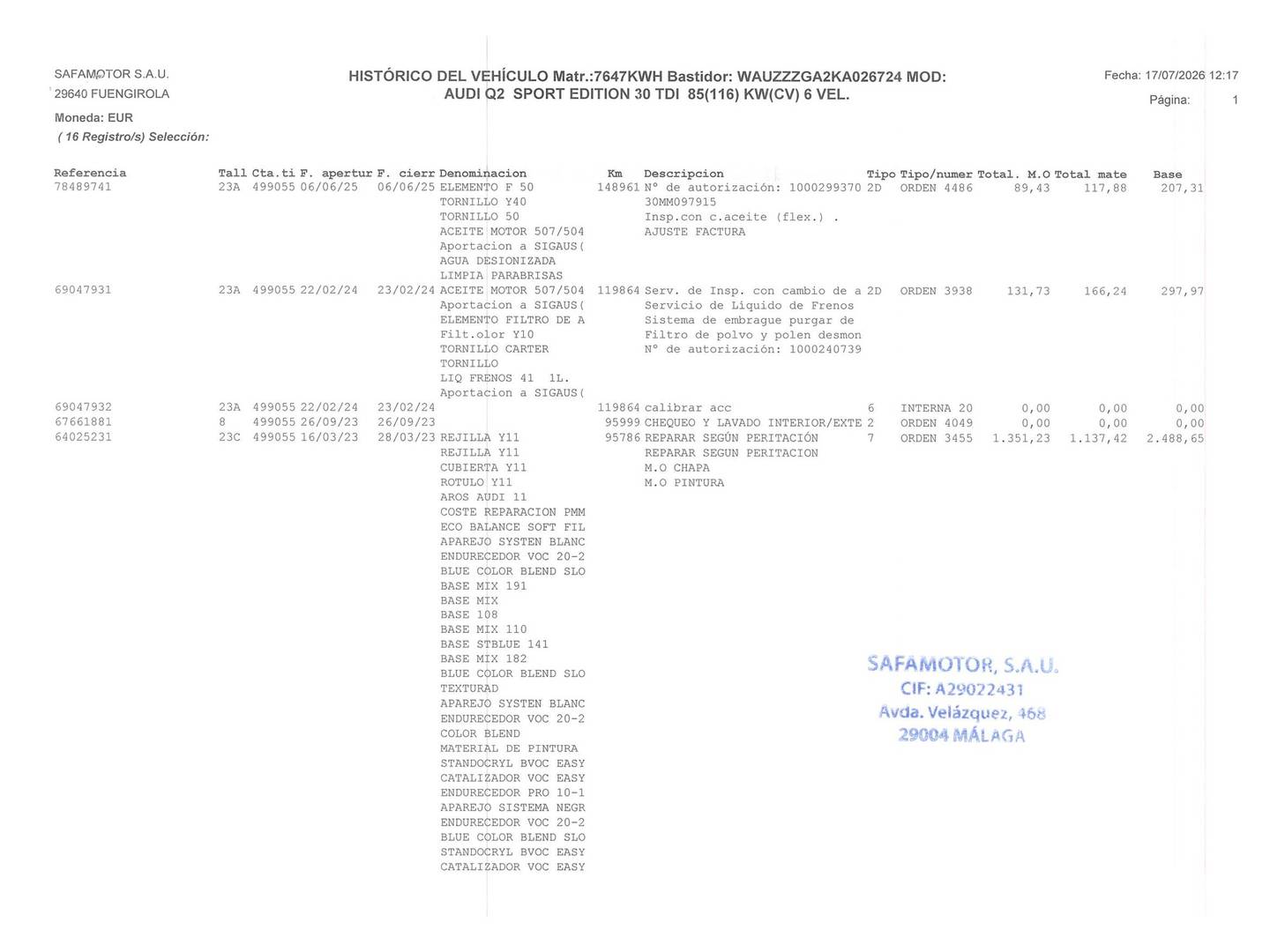 SAFAMOTOR S.A.U.
29640 FUENGIROLA

HISTÓRICO DEL VEHÍCULO Matr.:7647KWH Bastidor: WAUZZZGA2KA026724 MOD:
AUDI Q2 SPORT EDITION 30 TDI 85(116) KW(CV) 6 VEL.

Fecha: 17/07/2026 12:17
Página: 1

Moneda: EUR
( 16 Registro/s) Selección:

| Referencia | Tall | Cta.ti | F. apertur | F. cierr | Denominacion | Km | Descripcion | Tipo | Tipo/numer | Total. M.O | Total mate | Base |
|---|---|---|---|---|---|---|---|---|---|---|---|---|
| 78489741 | 23A | 499055 | 06/06/25 | 06/06/25 | ELEMENTO F 50 | 148961 | Nº de autorización: 1000299370 | 2D | ORDEN 4486 | 89,43 | 117,88 | 207,31 |
| | | | | | TORNILLO Y40 | | 30MM097915 | | | | | |
| | | | | | TORNILLO 50 | | Insp.con c.aceite (flex.) . | | | | | |
| | | | | | ACEITE MOTOR 507/504 | | AJUSTE FACTURA | | | | | |
| | | | | | Aportacion a SIGAUS( | | | | | | | |
| | | | | | AGUA DESIONIZADA | | | | | | | |
| | | | | | LIMPIA PARABRISAS | | | | | | | |
| 69047931 | 23A | 499055 | 22/02/24 | 23/02/24 | ACEITE MOTOR 507/504 | 119864 | Serv. de Insp. con cambio de a | 2D | ORDEN 3938 | 131,73 | 166,24 | 297,97 |
| | | | | | Aportacion a SIGAUS( | | Servicio de Liquido de Frenos | | | | | |
| | | | | | ELEMENTO FILTRO DE A | | Sistema de embrague purgar de | | | | | |
| | | | | | Filt.olor Y10 | | Filtro de polvo y polen desmon | | | | | |
| | | | | | TORNILLO CARTER | | Nº de autorización: 1000240739 | | | | | |
| | | | | | TORNILLO | | | | | | | |
| | | | | | LIQ FRENOS 41 1L. | | | | | | | |
| | | | | | Aportacion a SIGAUS( | | | | | | | |
| 69047932 | 23A | 499055 | 22/02/24 | 23/02/24 | | 119864 | calibrar acc | 6 | INTERNA 20 | 0,00 | 0,00 | 0,00 |
| 67661881 | 8 | 499055 | 26/09/23 | 26/09/23 | | 95999 | CHEQUEO Y LAVADO INTERIOR/EXTE | 2 | ORDEN 4049 | 0,00 | 0,00 | 0,00 |
| 64025231 | 23C | 499055 | 16/03/23 | 28/03/23 | REJILLA Y11 | 95786 | REPARAR SEGÚN PERITACIÓN | 7 | ORDEN 3455 | 1.351,23 | 1.137,42 | 2.488,65 |
| | | | | | REJILLA Y11 | | REPARAR SEGUN PERITACION | | | | | |
| | | | | | CUBIERTA Y11 | | M.O CHAPA | | | | | |
| | | | | | ROTULO Y11 | | M.O PINTURA | | | | | |
| | | | | | AROS AUDI 11 | | | | | | | |
| | | | | | COSTE REPARACION PMM | | | | | | | |
| | | | | | ECO BALANCE SOFT FIL | | | | | | | |
| | | | | | APAREJO SYSTEN BLANC | | | | | | | |
| | | | | | ENDURECEDOR VOC 20-2 | | | | | | | |
| | | | | | BLUE COLOR BLEND SLO | | | | | | | |
| | | | | | BASE MIX 191 | | | | | | | |
| | | | | | BASE MIX | | | | | | | |
| | | | | | BASE 108 | | | | | | | |
| | | | | | BASE MIX 110 | | | | | | | |
| | | | | | BASE STBLUE 141 | | | | | | | |
| | | | | | BASE MIX 182 | | | | | | | |
| | | | | | BLUE COLOR BLEND SLO | | | | | | | |
| | | | | | TEXTURAD | | | | | | | |
| | | | | | APAREJO SYSTEN BLANC | | | | | | | |
| | | | | | ENDURECEDOR VOC 20-2 | | | | | | | |
| | | | | | COLOR BLEND | | | | | | | |
| | | | | | MATERIAL DE PINTURA | | | | | | | |
| | | | | | STANDOCRYL BVOC EASY | | | | | | | |
| | | | | | CATALIZADOR VOC EASY | | | | | | | |
| | | | | | ENDURECEDOR PRO 10-1 | | | | | | | |
| | | | | | APAREJO SISTEMA NEGR | | | | | | | |
| | | | | | ENDURECEDOR VOC 20-2 | | | | | | | |
| | | | | | BLUE COLOR BLEND SLO | | | | | | | |
| | | | | | STANDOCRYL BVOC EASY | | | | | | | |
| | | | | | CATALIZADOR VOC EASY | | | | | | | |

SAFAMOTOR, S.A.U.
CIF: A29022431
Avda. Velázquez, 468
29004 MÁLAGA